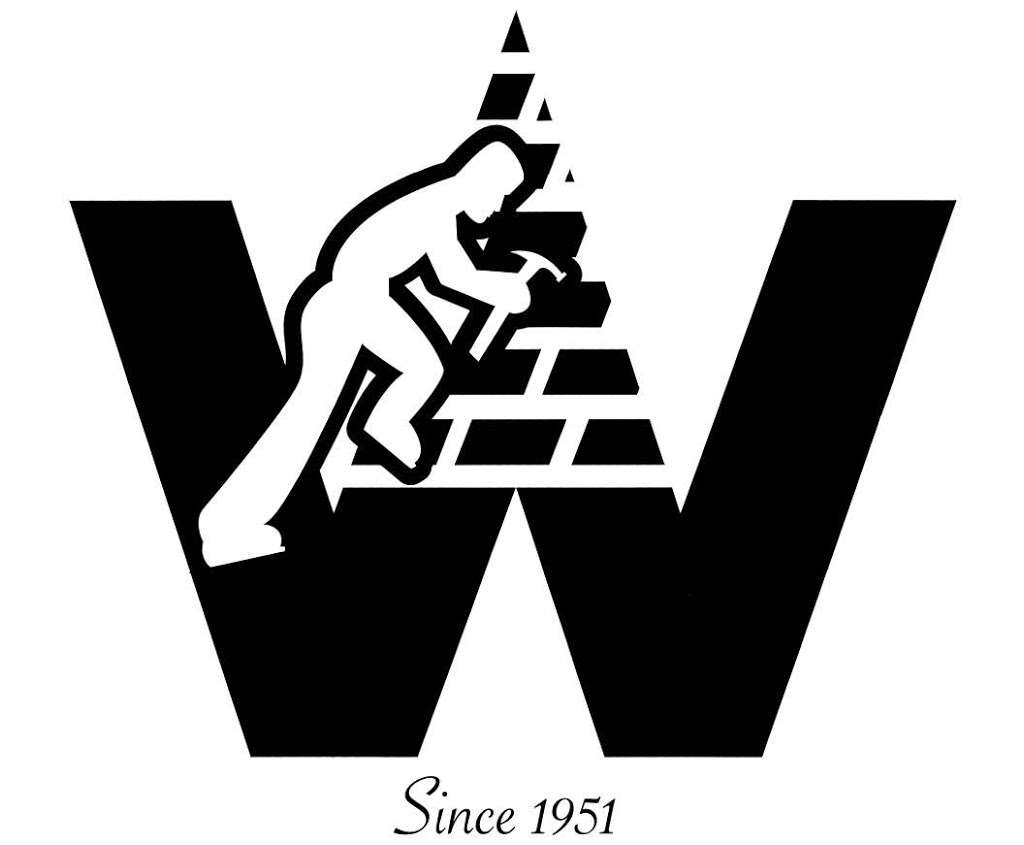 W

Since 1951